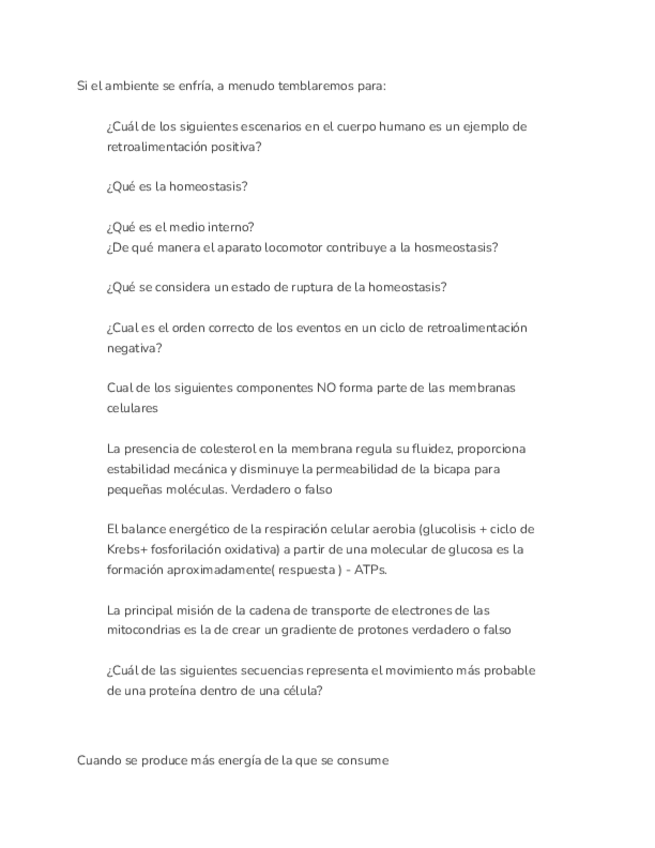 Si el ambiente se enfría, a menudo temblaremos para:

¿Cuál de los siguientes escenarios en el cuerpo humano es un ejemplo de retroalimentación positiva?

¿Qué es la homeostasis?

¿Qué es el medio interno?
¿De qué manera el aparato locomotor contribuye a la hosmeostasis?

¿Qué se considera un estado de ruptura de la homeostasis?

¿Cual es el orden correcto de los eventos en un ciclo de retroalimentación negativa?

Cual de los siguientes componentes NO forma parte de las membranas celulares

La presencia de colesterol en la membrana regula su fluidez, proporciona estabilidad mecánica y disminuye la permeabilidad de la bicapa para pequeñas moléculas. Verdadero o falso

El balance energético de la respiración celular aerobia (glucolisis + ciclo de Krebs+ fosforilación oxidativa) a partir de una molecular de glucosa es la formación aproximadamente( respuesta ) - ATPs.

La principal misión de la cadena de transporte de electrones de las mitocondrias es la de crear un gradiente de protones verdadero o falso

¿Cuál de las siguientes secuencias representa el movimiento más probable de una proteína dentro de una célula?

Cuando se produce más energía de la que se consume